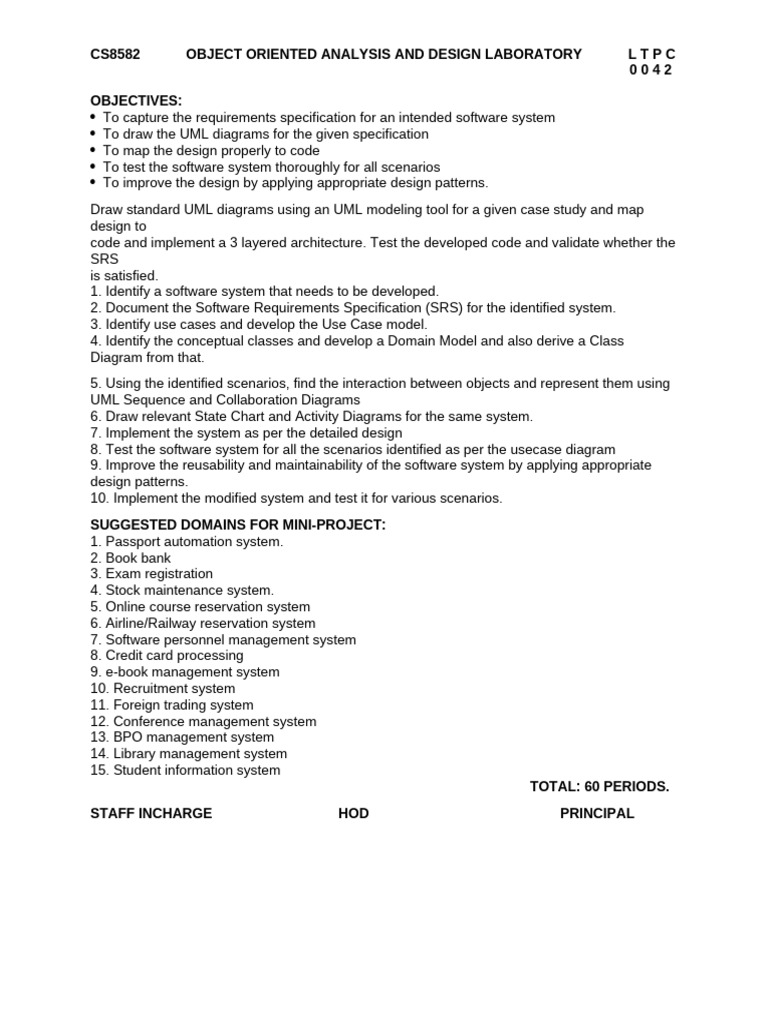 CS8582 OBJECT ORIENTED ANALYSIS AND DESIGN LABORATORY L T P C
0 0 4 2

OBJECTIVES:
• To capture the requirements specification for an intended software system
• To draw the UML diagrams for the given specification
• To map the design properly to code
• To test the software system thoroughly for all scenarios
• To improve the design by applying appropriate design patterns.

Draw standard UML diagrams using an UML modeling tool for a given case study and map design to
code and implement a 3 layered architecture. Test the developed code and validate whether the SRS
is satisfied.
1. Identify a software system that needs to be developed.
2. Document the Software Requirements Specification (SRS) for the identified system.
3. Identify use cases and develop the Use Case model.
4. Identify the conceptual classes and develop a Domain Model and also derive a Class Diagram from that.

5. Using the identified scenarios, find the interaction between objects and represent them using UML Sequence and Collaboration Diagrams
6. Draw relevant State Chart and Activity Diagrams for the same system.
7. Implement the system as per the detailed design
8. Test the software system for all the scenarios identified as per the usecase diagram
9. Improve the reusability and maintainability of the software system by applying appropriate design patterns.
10. Implement the modified system and test it for various scenarios.

SUGGESTED DOMAINS FOR MINI-PROJECT:
1. Passport automation system.
2. Book bank
3. Exam registration
4. Stock maintenance system.
5. Online course reservation system
6. Airline/Railway reservation system
7. Software personnel management system
8. Credit card processing
9. e-book management system
10. Recruitment system
11. Foreign trading system
12. Conference management system
13. BPO management system
14. Library management system
15. Student information system

TOTAL: 60 PERIODS.

STAFF INCHARGE HOD PRINCIPAL